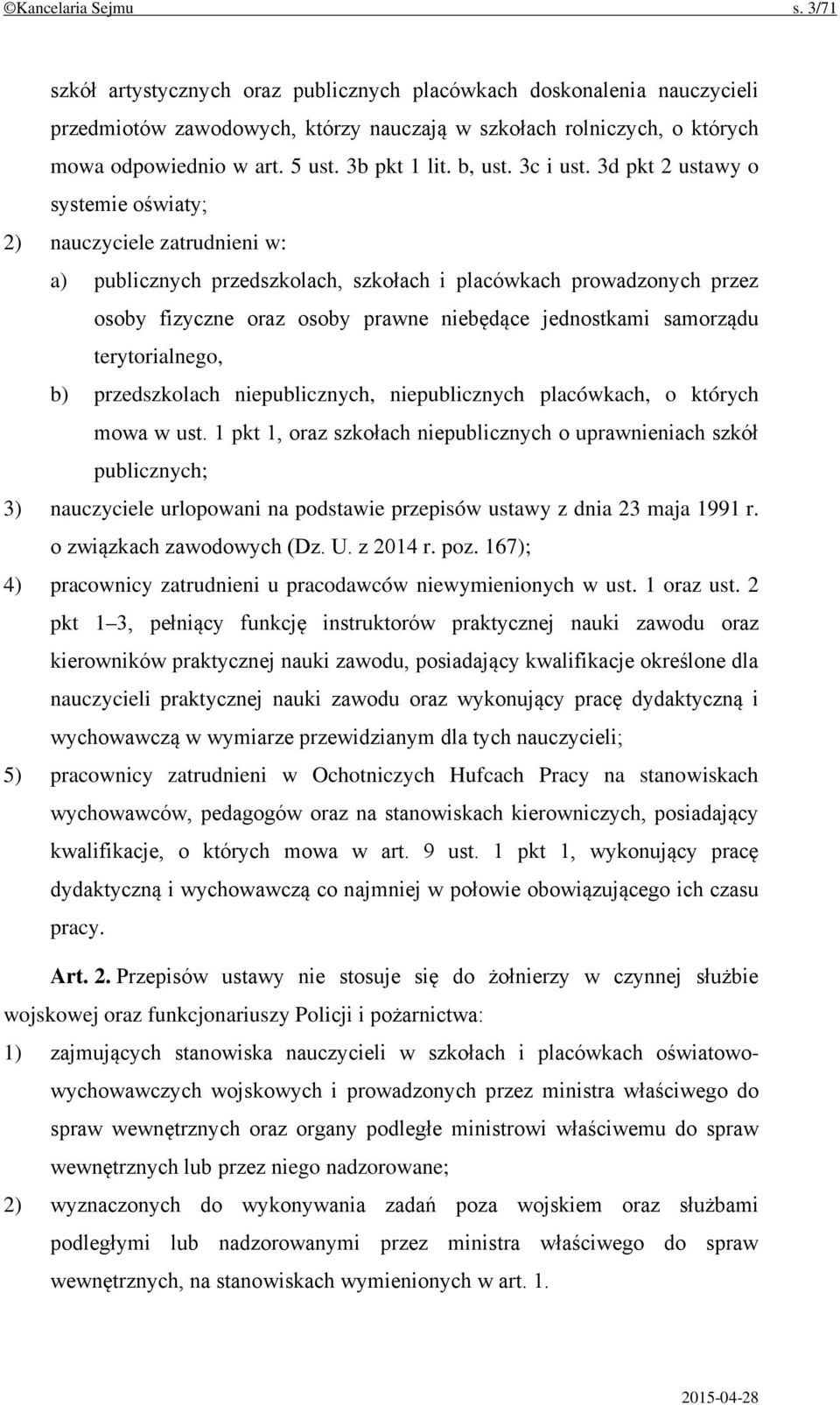 ©Kancelaria Sejmu s. 3/71

szkół artystycznych oraz publicznych placówkach doskonalenia nauczycieli przedmiotów zawodowych, którzy nauczają w szkołach rolniczych, o których mowa odpowiednio w art. 5 ust. 3b pkt 1 lit. b, ust. 3c i ust. 3d pkt 2 ustawy o systemie oświaty;

2) nauczyciele zatrudnieni w:

a) publicznych przedszkolach, szkołach i placówkach prowadzonych przez osoby fizyczne oraz osoby prawne niebędące jednostkami samorządu terytorialnego,

b) przedszkolach niepublicznych, niepublicznych placówkach, o których mowa w ust. 1 pkt 1, oraz szkołach niepublicznych o uprawnieniach szkół publicznych;

3) nauczyciele urlopowani na podstawie przepisów ustawy z dnia 23 maja 1991 r. o związkach zawodowych (Dz. U. z 2014 r. poz. 167);

4) pracownicy zatrudnieni u pracodawców niewymienionych w ust. 1 oraz ust. 2 pkt 1–3, pełniący funkcję instruktorów praktycznej nauki zawodu oraz kierowników praktycznej nauki zawodu, posiadający kwalifikacje określone dla nauczycieli praktycznej nauki zawodu oraz wykonujący pracę dydaktyczną i wychowawczą w wymiarze przewidzianym dla tych nauczycieli;

5) pracownicy zatrudnieni w Ochotniczych Hufcach Pracy na stanowiskach wychowawców, pedagogów oraz na stanowiskach kierowniczych, posiadający kwalifikacje, o których mowa w art. 9 ust. 1 pkt 1, wykonujący pracę dydaktyczną i wychowawczą co najmniej w połowie obowiązującego ich czasu pracy.

Art. 2. Przepisów ustawy nie stosuje się do żołnierzy w czynnej służbie wojskowej oraz funkcjonariuszy Policji i pożarnictwa:

1) zajmujących stanowiska nauczycieli w szkołach i placówkach oświatowo-wychowawczych wojskowych i prowadzonych przez ministra właściwego do spraw wewnętrznych oraz organy podległe ministrowi właściwemu do spraw wewnętrznych lub przez niego nadzorowane;

2) wyznaczonych do wykonywania zadań poza wojskiem oraz służbami podległymi lub nadzorowanymi przez ministra właściwego do spraw wewnętrznych, na stanowiskach wymienionych w art. 1.

2015-04-28